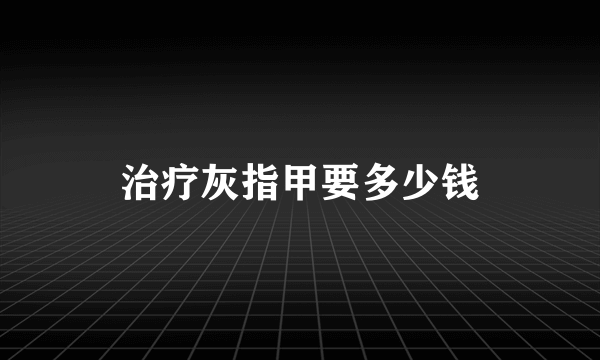 治疗灰指甲要多少钱